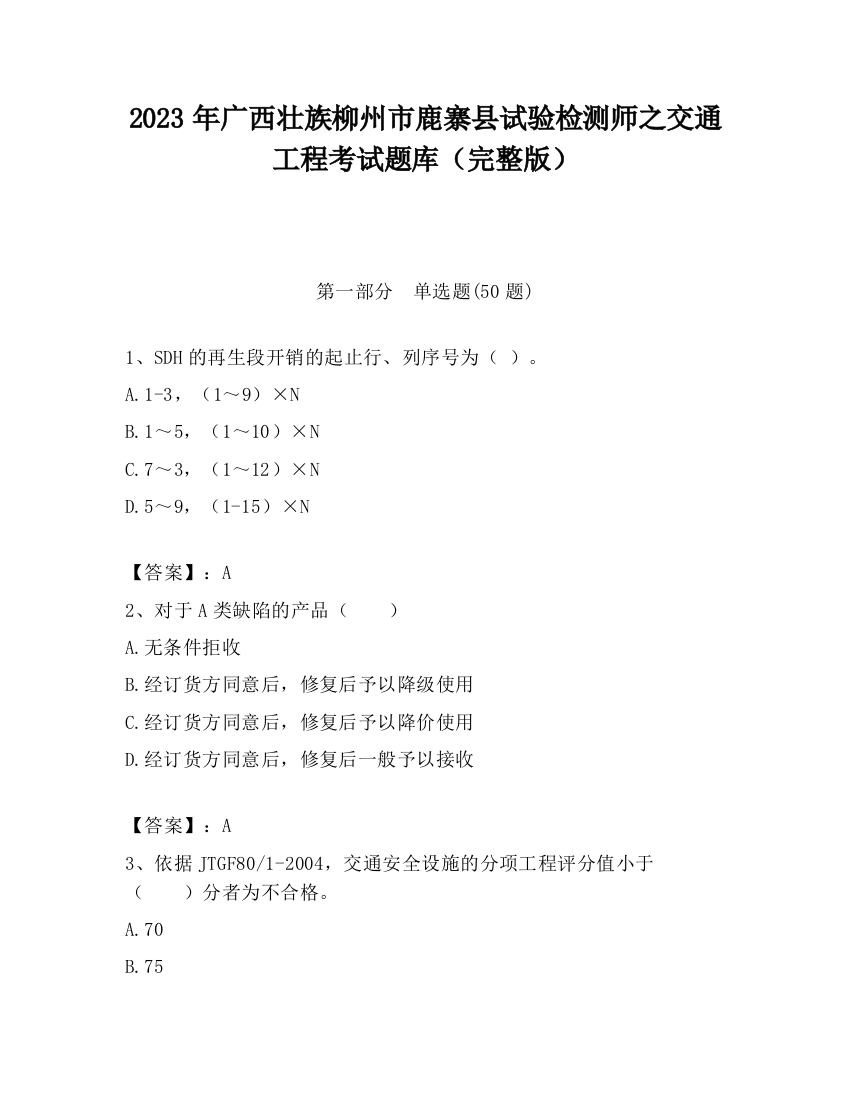 2023 年广西壮族柳州市鹿寨县试验检测师之交通工程考试题库（完整版）

第一部分　单选题(50 题)

1、SDH 的再生段开销的起止行、列序号为（ ）。

A.1-3，（1～9）×N

B.1～5，（1～10）×N

C.7～3，（1～12）×N

D.5～9，（1-15）×N

【答案】：A

2、对于 A 类缺陷的产品（　　）

A.无条件拒收

B.经订货方同意后，修复后予以降级使用

C.经订货方同意后，修复后予以降价使用

D.经订货方同意后，修复后一般予以接收

【答案】：A

3、依据 JTGF80/1-2004，交通安全设施的分项工程评分值小于（　　）分者为不合格。

A.70

B.75